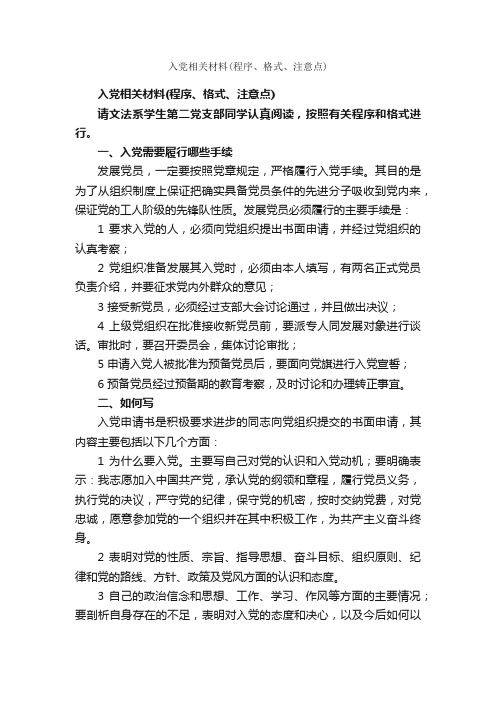 入党相关材料(程序、格式、注意点)

入党相关材料(程序、格式、注意点)

请文法系学生第二党支部同学认真阅读，按照有关程序和格式进行。

一、入党需要履行哪些手续

发展党员，一定要按照党章规定，严格履行入党手续。其目的是为了从组织制度上保证把确实具备党员条件的先进分子吸收到党内来，保证党的工人阶级的先锋队性质。发展党员必须履行的主要手续是：

1 要求入党的人，必须向党组织提出书面申请，并经过党组织的认真考察；

2 党组织准备发展其入党时，必须由本人填写，有两名正式党员负责介绍，并要征求党内外群众的意见；

3 接受新党员，必须经过支部大会讨论通过，并且做出决议；

4 上级党组织在批准接收新党员前，要派专人同发展对象进行谈话。审批时，要召开委员会，集体讨论审批；

5 申请入党人被批准为预备党员后，要面向党旗进行入党宣誓；

6 预备党员经过预备期的教育考察，及时讨论和办理转正事宜。

二、如何写

入党申请书是积极要求进步的同志向党组织提交的书面申请，其内容主要包括以下几个方面：

1 为什么要入党。主要写自己对党的认识和入党动机；要明确表示：我志愿加入中国共产党，承认党的纲领和章程，履行党员义务，执行党的决议，严守党的纪律，保守党的机密，按时交纳党费，对党忠诚，愿意参加党的一个组织并在其中积极工作，为共产主义奋斗终身。

2 表明对党的性质、宗旨、指导思想、奋斗目标、组织原则、纪律和党的路线、方针、政策及党风方面的认识和态度。

3 自己的政治信念和思想、工作、学习、作风等方面的主要情况；要剖析自身存在的不足，表明对入党的态度和决心，以及今后如何以